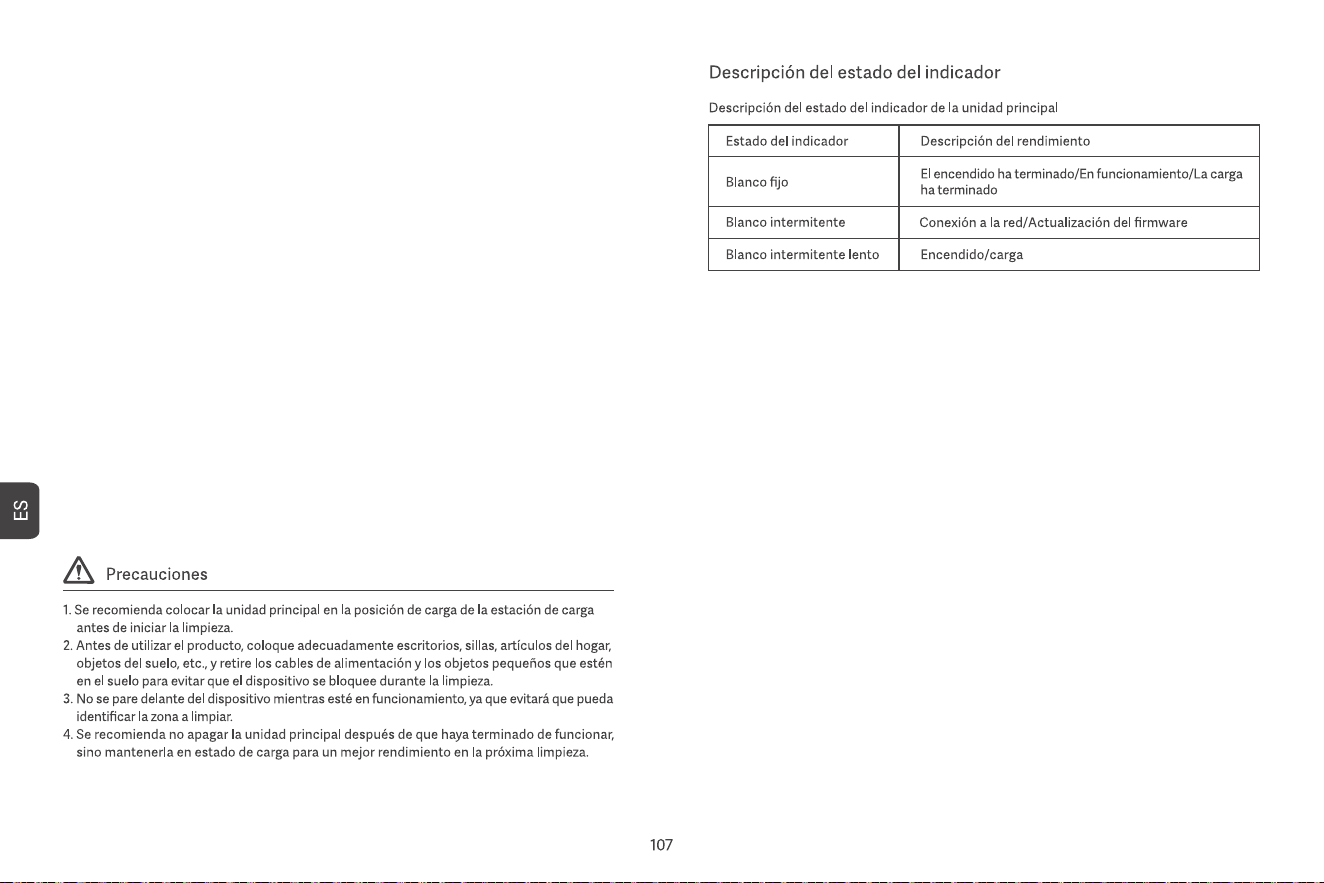 ES

Precauciones

1. Se recomienda colocar la unidad principal en la posición de carga de la estación de carga antes de iniciar la limpieza.
2. Antes de utilizar el producto, coloque adecuadamente escritorios, sillas, artículos del hogar, objetos del suelo, etc., y retire los cables de alimentación y los objetos pequeños que estén en el suelo para evitar que el dispositivo se bloquee durante la limpieza.
3. No se pare delante del dispositivo mientras esté en funcionamiento, ya que evitará que pueda identificar la zona a limpiar.
4. Se recomienda no apagar la unidad principal después de que haya terminado de funcionar, sino mantenerla en estado de carga para un mejor rendimiento en la próxima limpieza.

Descripción del estado del indicador

Descripción del estado del indicador de la unidad principal

| Estado del indicador | Descripción del rendimiento |
|---|---|
| Blanco fijo | El encendido ha terminado/En funcionamiento/La carga ha terminado |
| Blanco intermitente | Conexión a la red/Actualización del firmware |
| Blanco intermitente lento | Encendido/carga |

107